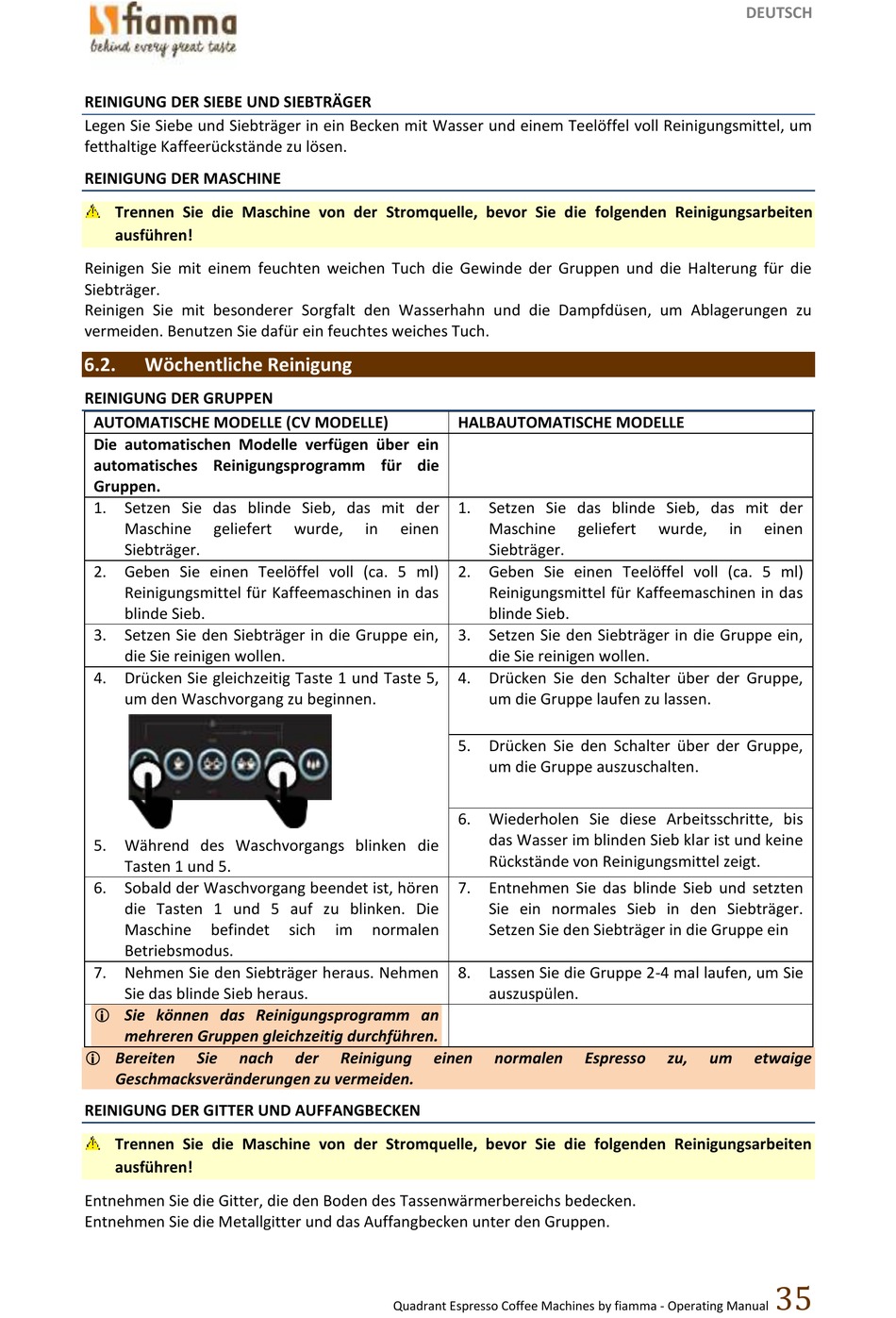 fiamma
behind every great taste

DEUTSCH

REINIGUNG DER SIEBE UND SIEBTRÄGER

Legen Sie Siebe und Siebträger in ein Becken mit Wasser und einem Teelöffel voll Reinigungsmittel, um fetthaltige Kaffeerückstände zu lösen.

REINIGUNG DER MASCHINE

Trennen Sie die Maschine von der Stromquelle, bevor Sie die folgenden Reinigungsarbeiten ausführen!

Reinigen Sie mit einem feuchten weichen Tuch die Gewinde der Gruppen und die Halterung für die Siebträger.
Reinigen Sie mit besonderer Sorgfalt den Wasserhahn und die Dampfdüsen, um Ablagerungen zu vermeiden. Benutzen Sie dafür ein feuchtes weiches Tuch.

6.2. Wöchentliche Reinigung

REINIGUNG DER GRUPPEN

| AUTOMATISCHE MODELLE (CV MODELLE) | HALBAUTOMATISCHE MODELLE |
|---|---|
| Die automatischen Modelle verfügen über ein automatisches Reinigungsprogramm für die Gruppen. | |
| 1. Setzen Sie das blinde Sieb, das mit der Maschine geliefert wurde, in einen Siebträger. | 1. Setzen Sie das blinde Sieb, das mit der Maschine geliefert wurde, in einen Siebträger. |
| 2. Geben Sie einen Teelöffel voll (ca. 5 ml) Reinigungsmittel für Kaffeemaschinen in das blinde Sieb. | 2. Geben Sie einen Teelöffel voll (ca. 5 ml) Reinigungsmittel für Kaffeemaschinen in das blinde Sieb. |
| 3. Setzen Sie den Siebträger in die Gruppe ein, die Sie reinigen wollen. | 3. Setzen Sie den Siebträger in die Gruppe ein, die Sie reinigen wollen. |
| 4. Drücken Sie gleichzeitig Taste 1 und Taste 5, um den Waschvorgang zu beginnen. | 4. Drücken Sie den Schalter über der Gruppe, um die Gruppe laufen zu lassen. |
| | 5. Drücken Sie den Schalter über der Gruppe, um die Gruppe auszuschalten. |
| 5. Während des Waschvorgangs blinken die Tasten 1 und 5. | 6. Wiederholen Sie diese Arbeitsschritte, bis das Wasser im blinden Sieb klar ist und keine Rückstände von Reinigungsmittel zeigt. |
| 6. Sobald der Waschvorgang beendet ist, hören die Tasten 1 und 5 auf zu blinken. Die Maschine befindet sich im normalen Betriebsmodus. | 7. Entnehmen Sie das blinde Sieb und setzten Sie ein normales Sieb in den Siebträger. Setzen Sie den Siebträger in die Gruppe ein |
| 7. Nehmen Sie den Siebträger heraus. Nehmen Sie das blinde Sieb heraus. | 8. Lassen Sie die Gruppe 2-4 mal laufen, um Sie auszuspülen. |
| Sie können das Reinigungsprogramm an mehreren Gruppen gleichzeitig durchführen. | |

Bereiten Sie nach der Reinigung einen normalen Espresso zu, um etwaige Geschmacksveränderungen zu vermeiden.

REINIGUNG DER GITTER UND AUFFANGBECKEN

Trennen Sie die Maschine von der Stromquelle, bevor Sie die folgenden Reinigungsarbeiten ausführen!

Entnehmen Sie die Gitter, die den Boden des Tassenwärmerbereichs bedecken.
Entnehmen Sie die Metallgitter und das Auffangbecken unter den Gruppen.

Quadrant Espresso Coffee Machines by fiamma - Operating Manual 35